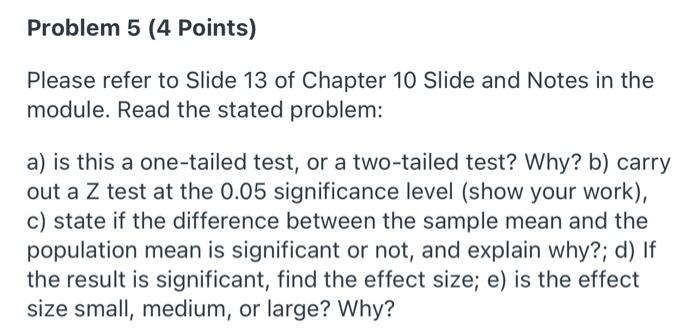 Problem 5 (4 Points)

Please refer to Slide 13 of Chapter 10 Slide and Notes in the module. Read the stated problem:

a) is this a one-tailed test, or a two-tailed test? Why? b) carry out a Z test at the 0.05 significance level (show your work), c) state if the difference between the sample mean and the population mean is significant or not, and explain why?; d) If the result is significant, find the effect size; e) is the effect size small, medium, or large? Why?